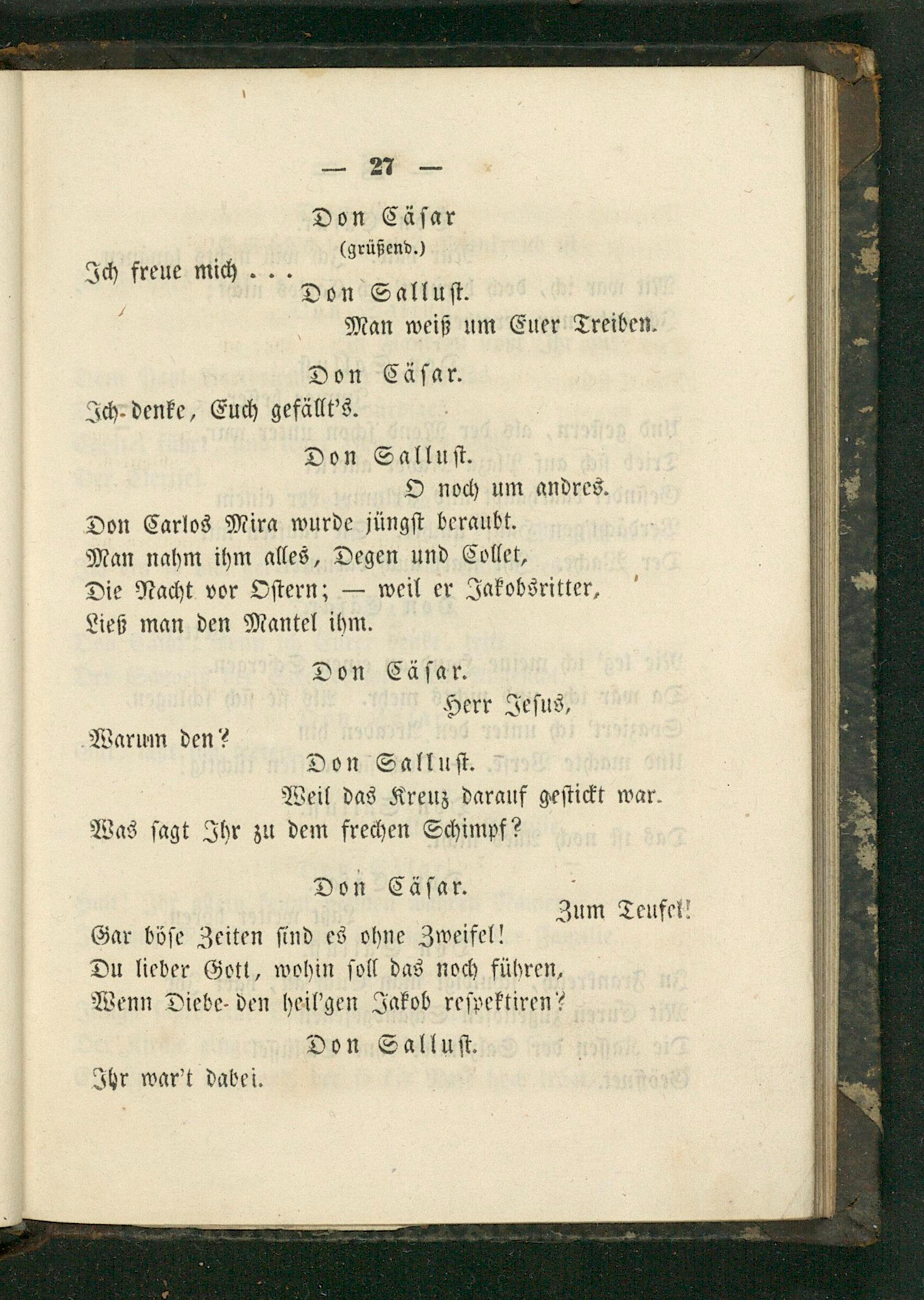 — 27 —

Don Cäsar
(grüßend.)
Ich freue mich . . .

Don Sallust.
Man weiß um Euer Treiben.

Don Cäsar.
Ich denke, Euch gefällt's.

Don Sallust.
O noch um andres.
Don Carlos Mira wurde jüngst beraubt.
Man nahm ihm alles, Degen und Collet,
Die Nacht vor Ostern; — weil er Jakobsritter,
Ließ man den Mantel ihm.

Don Cäsar.
Herr Jesus,
Warum den?

Don Sallust.
Weil das Kreuz darauf gestickt war.
Was sagt Ihr zu dem frechen Schimpf?

Don Cäsar.
Zum Teufel!
Gar böse Zeiten sind es ohne Zweifel!
Du lieber Gott, wohin soll das noch führen,
Wenn Diebe den heil'gen Jakob respektiren?

Don Sallust.
Ihr war't dabei.